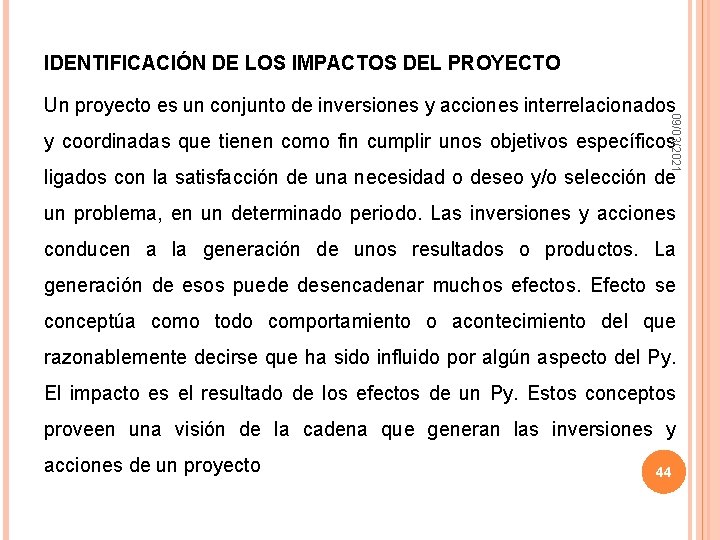 IDENTIFICACIÓN DE LOS IMPACTOS DEL PROYECTO

Un proyecto es un conjunto de inversiones y acciones interrelacionados y coordinadas que tienen como fin cumplir unos objetivos específicos ligados con la satisfacción de una necesidad o deseo y/o selección de un problema, en un determinado periodo. Las inversiones y acciones conducen a la generación de unos resultados o productos. La generación de esos puede desencadenar muchos efectos. Efecto se conceptúa como todo comportamiento o acontecimiento del que razonablemente decirse que ha sido influido por algún aspecto del Py. El impacto es el resultado de los efectos de un Py. Estos conceptos proveen una visión de la cadena que generan las inversiones y acciones de un proyecto

09/03/2021

44